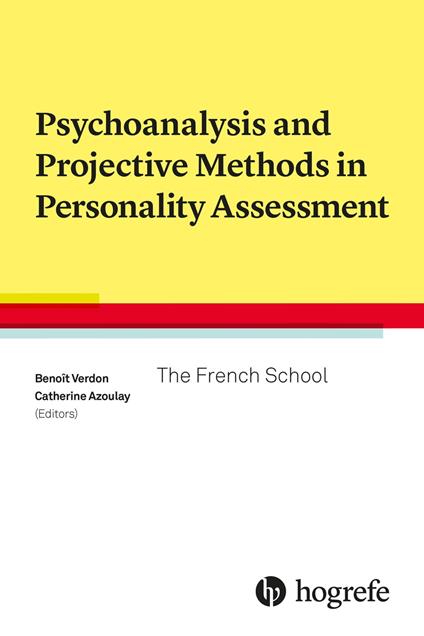 Psychoanalysis and Projective Methods in Personality Assessment

Benoît Verdon
Catherine Azoulay
(Editors)

The French School

hogrefe